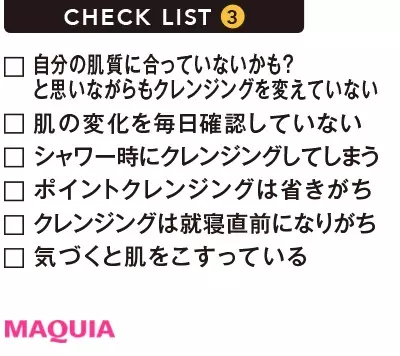 CHECK LIST 3

□ 自分の肌質に合っていないかも？と思いながらもクレンジングを変えていない

□ 肌の変化を毎日確認していない

□ シャワー時にクレンジングしてしまう

□ ポイントクレンジングは省きがち

□ クレンジングは就寝直前になりがち

□ 気づくと肌をこすっている

MAQUIA